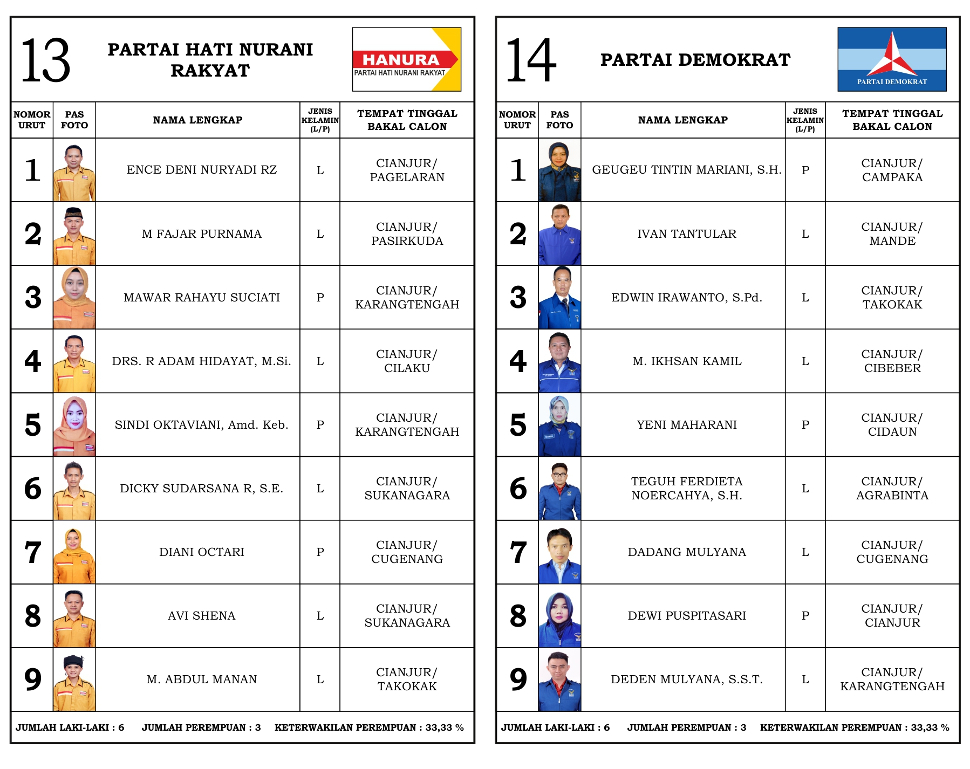 13

PARTAI HATI NURANI RAKYAT

HANURA
PARTAI HATI NURANI RAKYAT

| NOMOR URUT | PAS FOTO | NAMA LENGKAP | JENIS KELAMIN (L/P) | TEMPAT TINGGAL BAKAL CALON |
|---|---|---|---|---|
| 1 | | ENCE DENI NURYADI RZ | L | CIANJUR/ PAGELARAN |
| 2 | | M FAJAR PURNAMA | L | CIANJUR/ PASIRKUDA |
| 3 | | MAWAR RAHAYU SUCIATI | P | CIANJUR/ KARANGTENGAH |
| 4 | | DRS. R ADAM HIDAYAT, M.Si. | L | CIANJUR/ CILAKU |
| 5 | | SINDI OKTAVIANI, Amd. Keb. | P | CIANJUR/ KARANGTENGAH |
| 6 | | DICKY SUDARSANA R, S.E. | L | CIANJUR/ SUKANAGARA |
| 7 | | DIANI OCTARI | P | CIANJUR/ CUGENANG |
| 8 | | AVI SHENA | L | CIANJUR/ SUKANAGARA |
| 9 | | M. ABDUL MANAN | L | CIANJUR/ TAKOKAK |

JUMLAH LAKI-LAKI : 6 JUMLAH PEREMPUAN : 3 KETERWAKILAN PEREMPUAN : 33,33 %

14

PARTAI DEMOKRAT

PARTAI DEMOKRAT

| NOMOR URUT | PAS FOTO | NAMA LENGKAP | JENIS KELAMIN (L/P) | TEMPAT TINGGAL BAKAL CALON |
|---|---|---|---|---|
| 1 | | GEUGEU TINTIN MARIANI, S.H. | P | CIANJUR/ CAMPAKA |
| 2 | | IVAN TANTULAR | L | CIANJUR/ MANDE |
| 3 | | EDWIN IRAWANTO, S.Pd. | L | CIANJUR/ TAKOKAK |
| 4 | | M. IKHSAN KAMIL | L | CIANJUR/ CIBEBER |
| 5 | | YENI MAHARANI | P | CIANJUR/ CIDAUN |
| 6 | | TEGUH FERDIETA NOERCAHYA, S.H. | L | CIANJUR/ AGRABINTA |
| 7 | | DADANG MULYANA | L | CIANJUR/ CUGENANG |
| 8 | | DEWI PUSPITASARI | P | CIANJUR/ CIANJUR |
| 9 | | DEDEN MULYANA, S.S.T. | L | CIANJUR/ KARANGTENGAH |

JUMLAH LAKI-LAKI : 6 JUMLAH PEREMPUAN : 3 KETERWAKILAN PEREMPUAN : 33,33 %